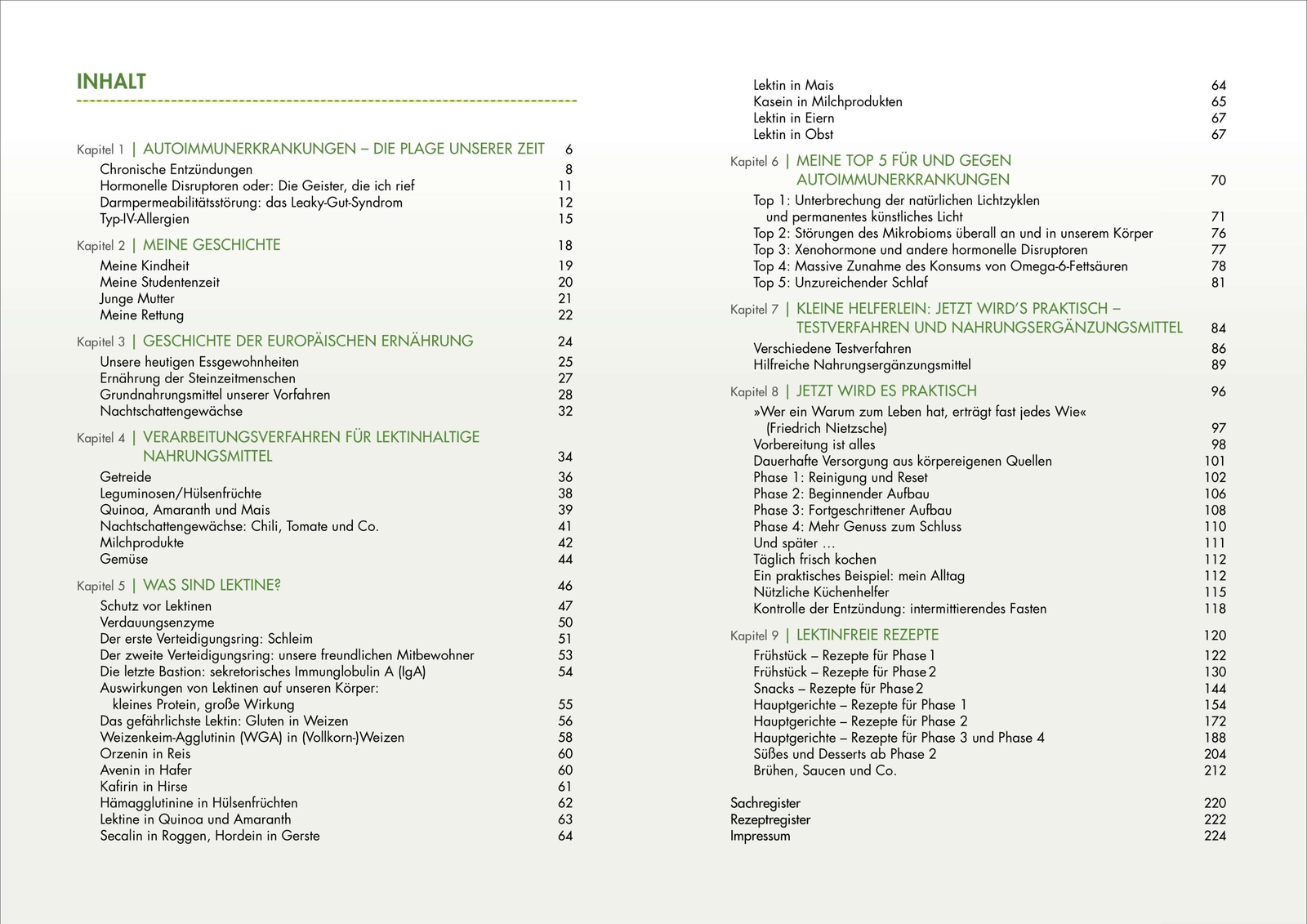 INHALT

Kapitel 1 | AUTOIMMUNERKRANKUNGEN – DIE PLAGE UNSERER ZEIT 6
Chronische Entzündungen 8
Hormonelle Disruptoren oder: Die Geister, die ich rief 11
Darmpermeabilitätsstörung: das Leaky-Gut-Syndrom 12
Typ-IV-Allergien 15

Kapitel 2 | MEINE GESCHICHTE 18
Meine Kindheit 19
Meine Studentenzeit 20
Junge Mutter 21
Meine Rettung 22

Kapitel 3 | GESCHICHTE DER EUROPÄISCHEN ERNÄHRUNG 24
Unsere heutigen Essgewohnheiten 25
Ernährung der Steinzeitmenschen 27
Grundnahrungsmittel unserer Vorfahren 28
Nachtschattengewächse 32

Kapitel 4 | VERARBEITUNGSVERFAHREN FÜR LEKTINHALTIGE NAHRUNGSMITTEL 34
Getreide 36
Leguminosen/Hülsenfrüchte 38
Quinoa, Amaranth und Mais 39
Nachtschattengewächse: Chili, Tomate und Co. 41
Milchprodukte 42
Gemüse 44

Kapitel 5 | WAS SIND LEKTINE? 46
Schutz vor Lektinen 47
Verdauungsenzyme 50
Der erste Verteidigungsring: Schleim 51
Der zweite Verteidigungsring: unsere freundlichen Mitbewohner 53
Die letzte Bastion: sekretorisches Immunglobulin A (IgA) 54
Auswirkungen von Lektinen auf unseren Körper: kleines Protein, große Wirkung 55
Das gefährlichste Lektin: Gluten in Weizen 56
Weizenkeim-Agglutinin (WGA) in (Vollkorn-)Weizen 58
Orzenin in Reis 60
Avenin in Hafer 60
Kafirin in Hirse 61
Hämagglutinine in Hülsenfrüchten 62
Lektine in Quinoa und Amaranth 63
Secalin in Roggen, Hordein in Gerste 64
Lektin in Mais 64
Kasein in Milchprodukten 65
Lektin in Eiern 67
Lektin in Obst 67

Kapitel 6 | MEINE TOP 5 FÜR UND GEGEN AUTOIMMUNERKRANKUNGEN 70
Top 1: Unterbrechung der natürlichen Lichtzyklen und permanentes künstliches Licht 71
Top 2: Störungen des Mikrobioms überall an und in unserem Körper 76
Top 3: Xenohormone und andere hormonelle Disruptoren 77
Top 4: Massive Zunahme des Konsums von Omega-6-Fettsäuren 78
Top 5: Unzureichender Schlaf 81

Kapitel 7 | KLEINE HELFERLEIN: JETZT WIRD'S PRAKTISCH – TESTVERFAHREN UND NAHRUNGSERGÄNZUNGSMITTEL 84
Verschiedene Testverfahren 86
Hilfreiche Nahrungsergänzungsmittel 89

Kapitel 8 | JETZT WIRD ES PRAKTISCH 96
»Wer ein Warum zum Leben hat, erträgt fast jedes Wie« (Friedrich Nietzsche) 97
Vorbereitung ist alles 98
Dauerhafte Versorgung aus körpereigenen Quellen 101
Phase 1: Reinigung und Reset 102
Phase 2: Beginnender Aufbau 106
Phase 3: Fortgeschrittener Aufbau 108
Phase 4: Mehr Genuss zum Schluss 110
Und später … 111
Täglich frisch kochen 112
Ein praktisches Beispiel: mein Alltag 112
Nützliche Küchenhelfer 115
Kontrolle der Entzündung: intermittierendes Fasten 118

Kapitel 9 | LEKTINFREIE REZEPTE 120
Frühstück – Rezepte für Phase 1 122
Frühstück – Rezepte für Phase 2 130
Snacks – Rezepte für Phase 2 144
Hauptgerichte – Rezepte für Phase 1 154
Hauptgerichte – Rezepte für Phase 2 172
Hauptgerichte – Rezepte für Phase 3 und Phase 4 188
Süßes und Desserts ab Phase 2 204
Brühen, Saucen und Co. 212

Sachregister 220
Rezeptregister 222
Impressum 224